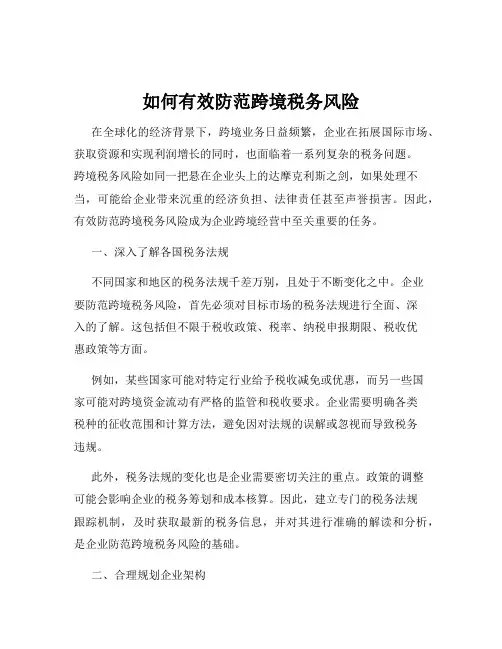 如何有效防范跨境税务风险

在全球化的经济背景下，跨境业务日益频繁，企业在拓展国际市场、获取资源和实现利润增长的同时，也面临着一系列复杂的税务问题。跨境税务风险如同一把悬在企业头上的达摩克利斯之剑，如果处理不当，可能给企业带来沉重的经济负担、法律责任甚至声誉损害。因此，有效防范跨境税务风险成为企业跨境经营中至关重要的任务。

一、深入了解各国税务法规

不同国家和地区的税务法规千差万别，且处于不断变化之中。企业要防范跨境税务风险，首先必须对目标市场的税务法规进行全面、深入的了解。这包括但不限于税收政策、税率、纳税申报期限、税收优惠政策等方面。

例如，某些国家可能对特定行业给予税收减免或优惠，而另一些国家可能对跨境资金流动有严格的监管和税收要求。企业需要明确各类税种的征收范围和计算方法，避免因对法规的误解或忽视而导致税务违规。

此外，税务法规的变化也是企业需要密切关注的重点。政策的调整可能会影响企业的税务筹划和成本核算。因此，建立专门的税务法规跟踪机制，及时获取最新的税务信息，并对其进行准确的解读和分析，是企业防范跨境税务风险的基础。

二、合理规划企业架构